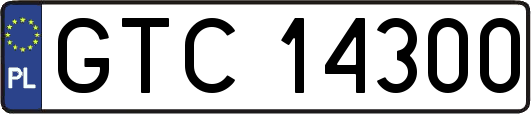 PL
GTC 14300